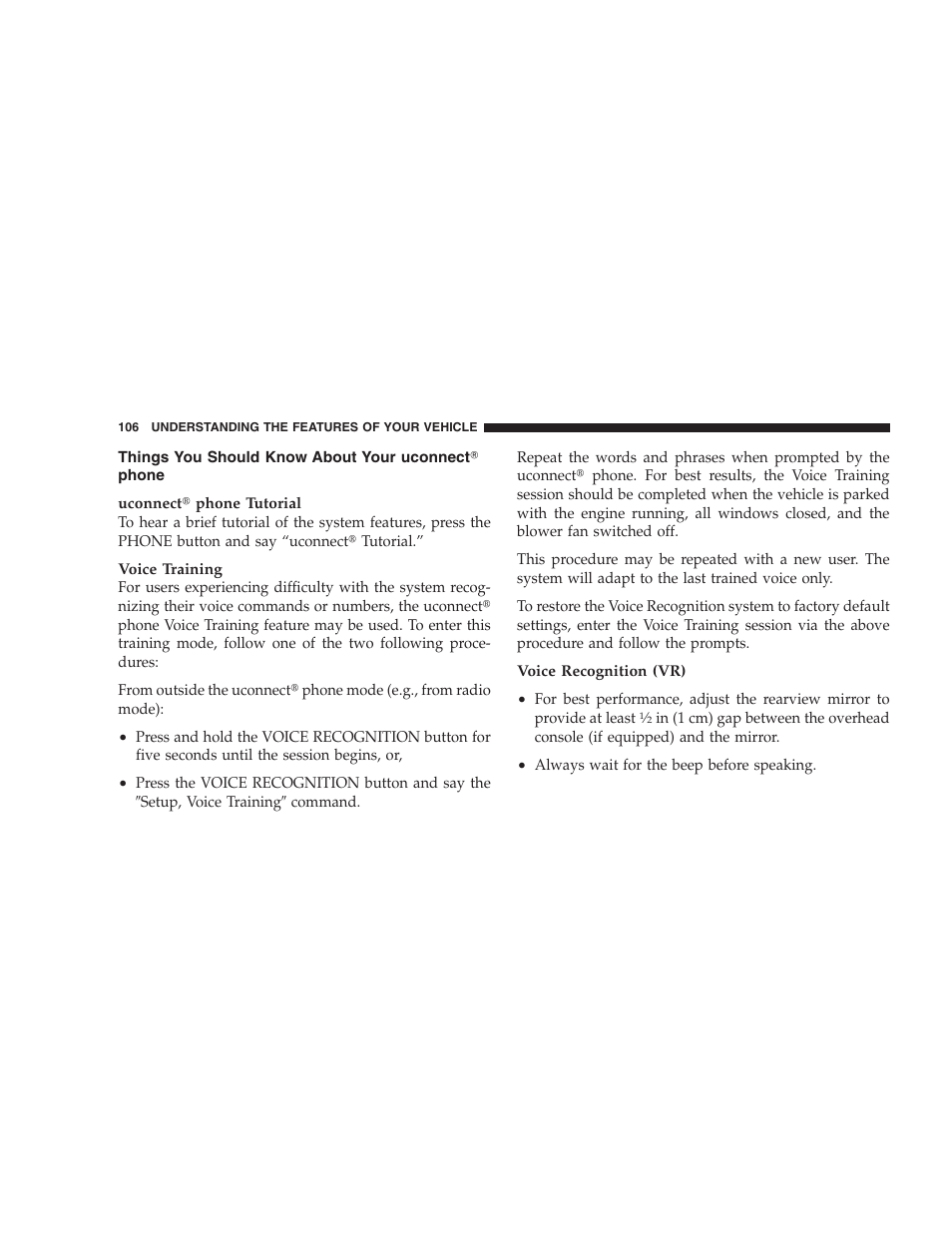 106 UNDERSTANDING THE FEATURES OF YOUR VEHICLE

Things You Should Know About Your uconnect® phone

uconnect® phone Tutorial
To hear a brief tutorial of the system features, press the PHONE button and say “uconnect® Tutorial.”

Voice Training
For users experiencing difficulty with the system recognizing their voice commands or numbers, the uconnect® phone Voice Training feature may be used. To enter this training mode, follow one of the two following procedures:

From outside the uconnect® phone mode (e.g., from radio mode):

• Press and hold the VOICE RECOGNITION button for five seconds until the session begins, or,

• Press the VOICE RECOGNITION button and say the ″Setup, Voice Training″ command.

Repeat the words and phrases when prompted by the uconnect® phone. For best results, the Voice Training session should be completed when the vehicle is parked with the engine running, all windows closed, and the blower fan switched off.

This procedure may be repeated with a new user. The system will adapt to the last trained voice only.

To restore the Voice Recognition system to factory default settings, enter the Voice Training session via the above procedure and follow the prompts.

Voice Recognition (VR)

• For best performance, adjust the rearview mirror to provide at least ½ in (1 cm) gap between the overhead console (if equipped) and the mirror.

• Always wait for the beep before speaking.